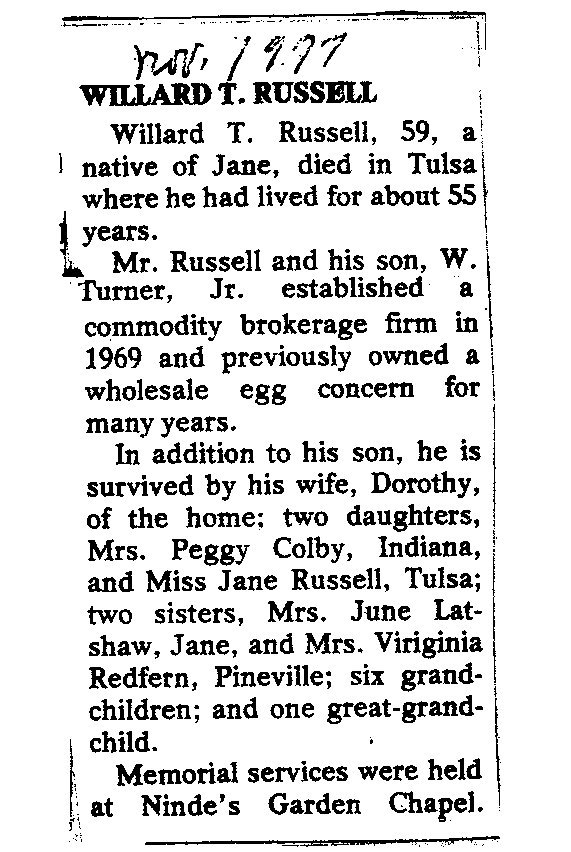 Nov. 1977

WILLARD T. RUSSELL

Willard T. Russell, 59, a native of Jane, died in Tulsa where he had lived for about 55 years.

Mr. Russell and his son, W. Turner, Jr. established a commodity brokerage firm in 1969 and previously owned a wholesale egg concern for many years.

In addition to his son, he is survived by his wife, Dorothy, of the home; two daughters, Mrs. Peggy Colby, Indiana, and Miss Jane Russell, Tulsa; two sisters, Mrs. June Latshaw, Jane, and Mrs. Viriginia Redfern, Pineville; six grandchildren; and one great-grandchild.

Memorial services were held at Ninde's Garden Chapel.